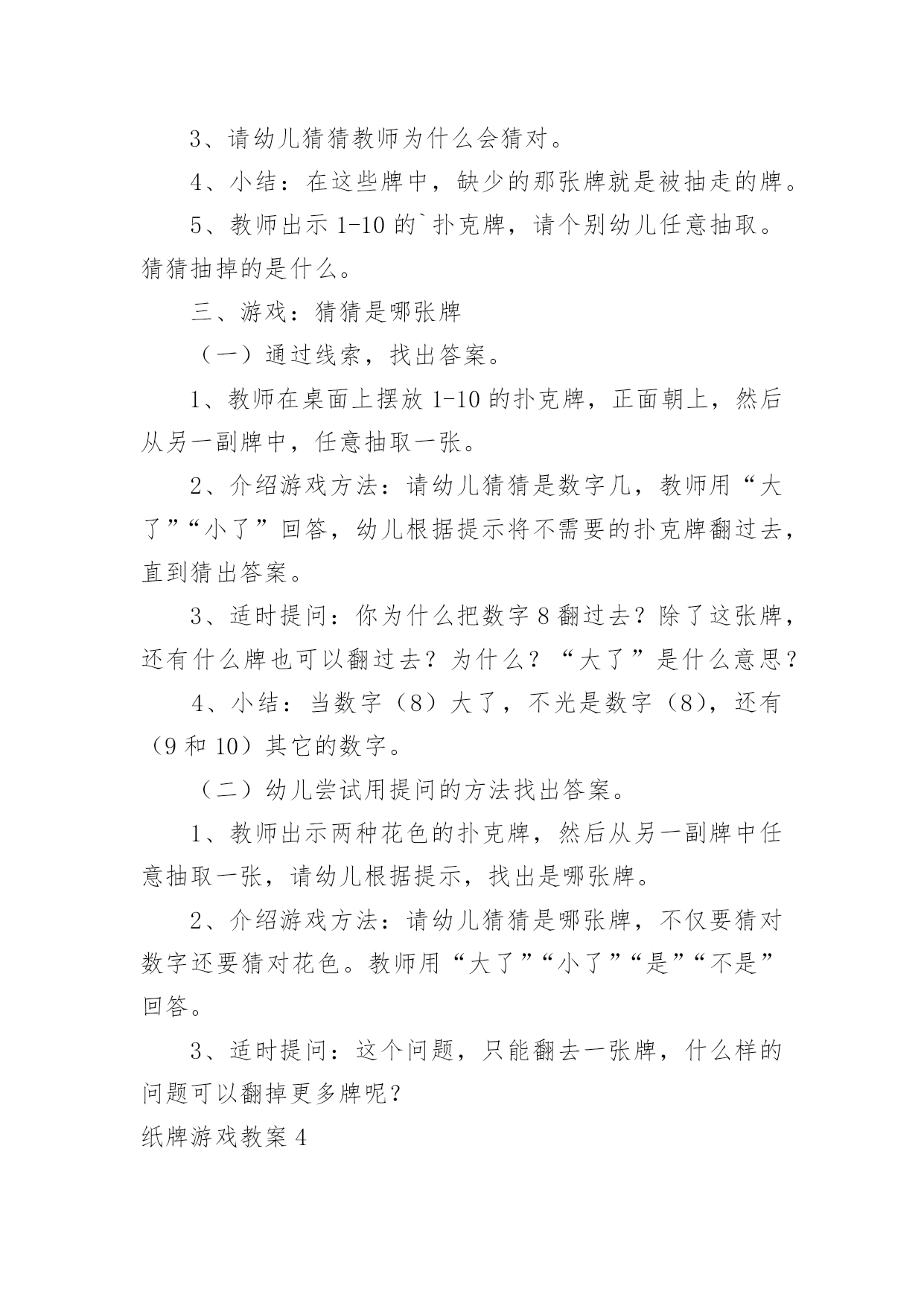 3、请幼儿猜猜教师为什么会猜对。

4、小结：在这些牌中，缺少的那张牌就是被抽走的牌。

5、教师出示 1-10 的`扑克牌，请个别幼儿任意抽取。猜猜抽掉的是什么。

三、游戏：猜猜是哪张牌

（一）通过线索，找出答案。

1、教师在桌面上摆放 1-10 的扑克牌，正面朝上，然后从另一副牌中，任意抽取一张。

2、介绍游戏方法：请幼儿猜猜是数字几，教师用“大了”“小了”回答，幼儿根据提示将不需要的扑克牌翻过去，直到猜出答案。

3、适时提问：你为什么把数字 8 翻过去？除了这张牌，还有什么牌也可以翻过去？为什么？“大了”是什么意思？

4、小结：当数字（8）大了，不光是数字（8），还有（9 和 10）其它的数字。

（二）幼儿尝试用提问的方法找出答案。

1、教师出示两种花色的扑克牌，然后从另一副牌中任意抽取一张，请幼儿根据提示，找出是哪张牌。

2、介绍游戏方法：请幼儿猜猜是哪张牌，不仅要猜对数字还要猜对花色。教师用“大了”“小了”“是”“不是”回答。

3、适时提问：这个问题，只能翻去一张牌，什么样的问题可以翻掉更多牌呢？

纸牌游戏教案 4